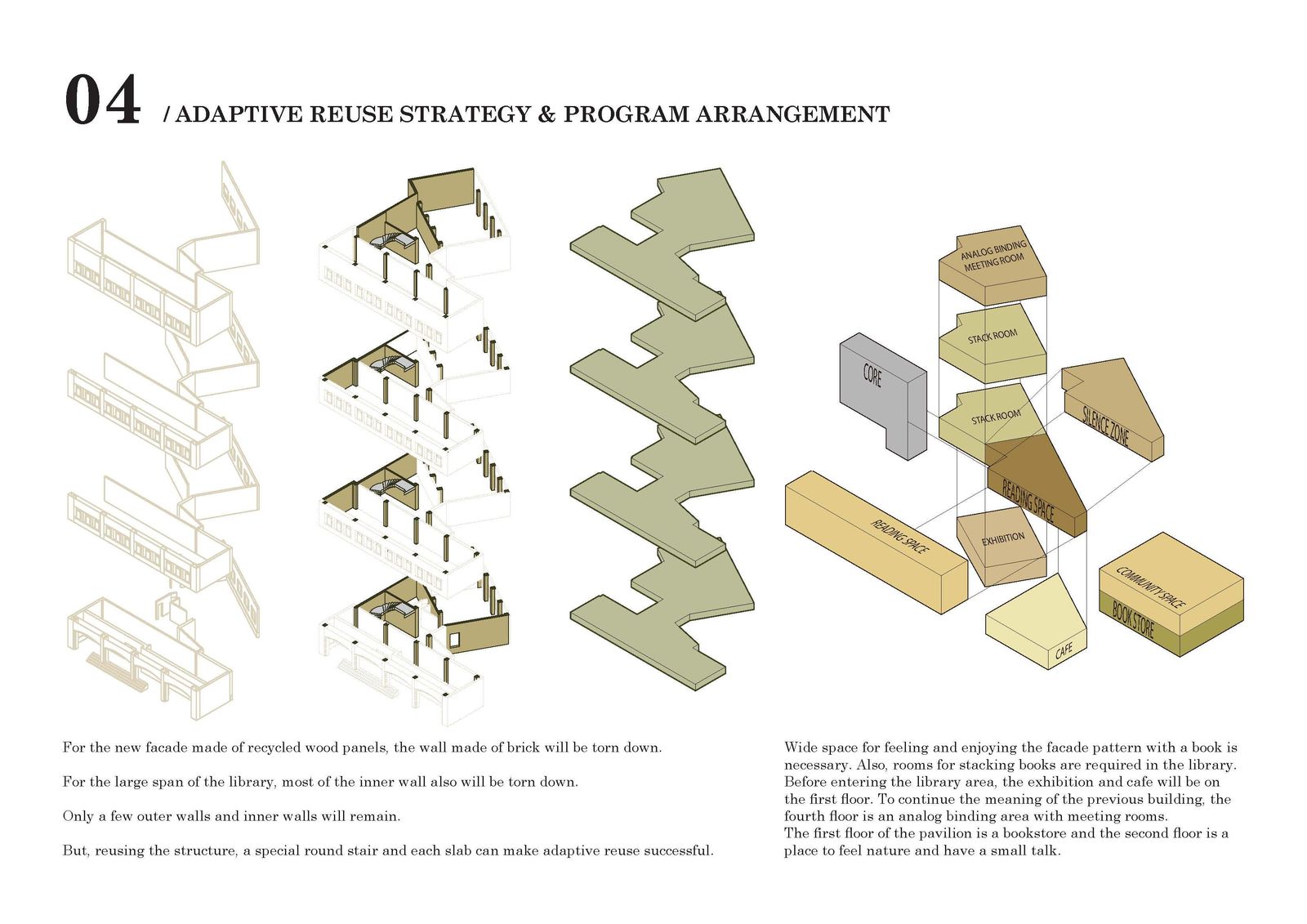 04 / ADAPTIVE REUSE STRATEGY & PROGRAM ARRANGEMENT

ANALOG BINDING MEETING ROOM

STACK ROOM

CORE

STACK ROOM

SILENCE ZONE

READING SPACE

READING SPACE

EXHIBITION

COMMUNITY SPACE

BOOK STORE

CAFE

For the new facade made of recycled wood panels, the wall made of brick will be torn down.

For the large span of the library, most of the inner wall also will be torn down.

Only a few outer walls and inner walls will remain.

But, reusing the structure, a special round stair and each slab can make adaptive reuse successful.

Wide space for feeling and enjoying the facade pattern with a book is necessary. Also, rooms for stacking books are required in the library. Before entering the library area, the exhibition and cafe will be on the first floor. To continue the meaning of the previous building, the fourth floor is an analog binding area with meeting rooms.
The first floor of the pavilion is a bookstore and the second floor is a place to feel nature and have a small talk.